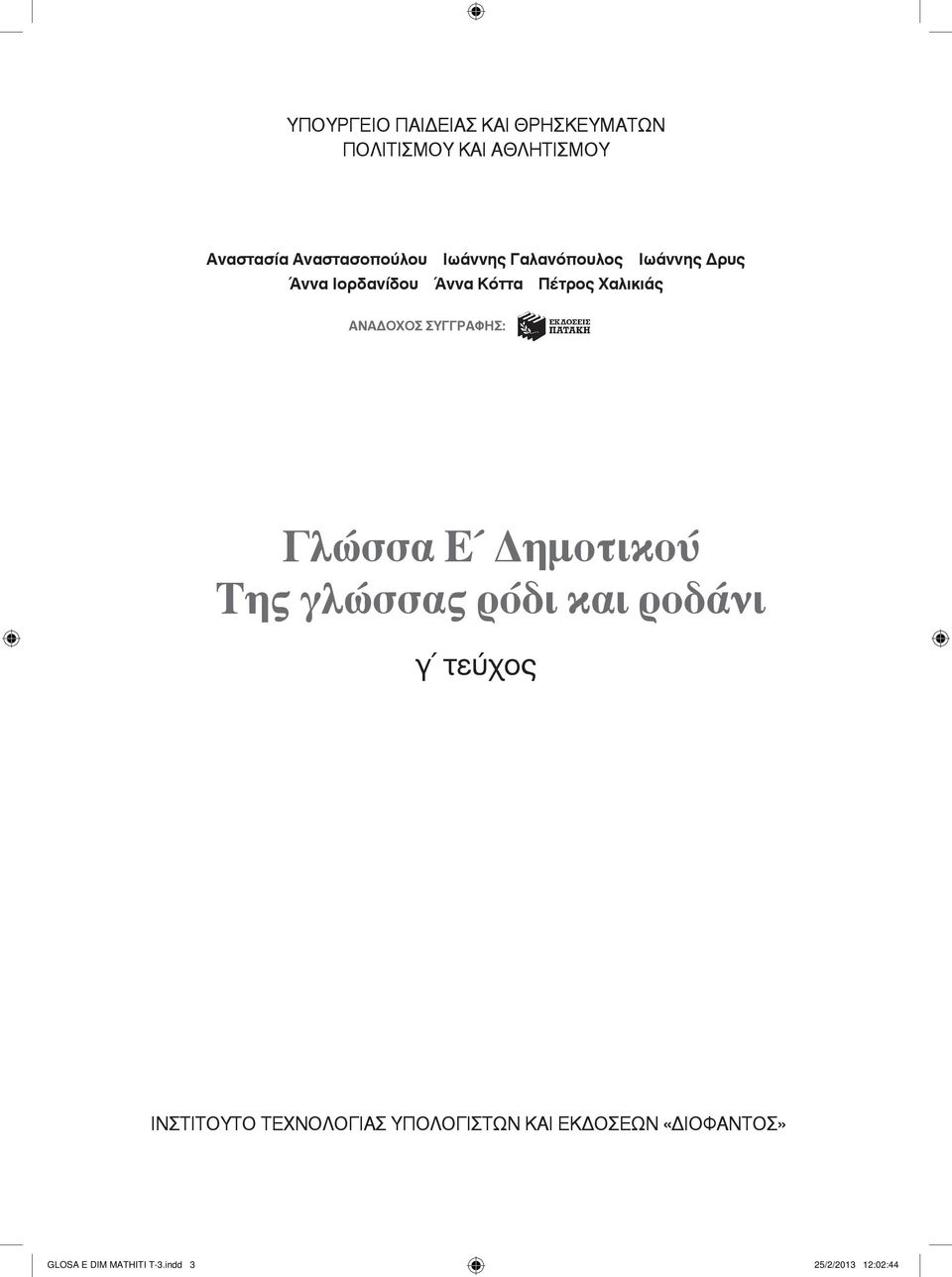 ΥΠΟΥΡΓΕΙΟ ΠΑΙΔΕΙΑΣ ΚΑΙ ΘΡΗΣΚΕΥΜΑΤΩΝ
ΠΟΛΙΤΙΣΜΟΥ ΚΑΙ ΑΘΛΗΤΙΣΜΟΥ

Αναστασία Αναστασοπούλου Ιωάννης Γαλανόπουλος Ιωάννης Δρυς
Άννα Ιορδανίδου Άννα Κόττα Πέτρος Χαλικιάς

ΑΝΑΔΟΧΟΣ ΣΥΓΓΡΑΦΗΣ: ΕΚΔΟΣΕΙΣ ΠΑΤΑΚΗ

Γλώσσα Ε΄ Δημοτικού
Της γλώσσας ρόδι και ροδάνι

γ΄ τεύχος

ΙΝΣΤΙΤΟΥΤΟ ΤΕΧΝΟΛΟΓΙΑΣ ΥΠΟΛΟΓΙΣΤΩΝ ΚΑΙ ΕΚΔΟΣΕΩΝ «ΔΙΟΦΑΝΤΟΣ»

GLOSA E DIM MATHITI T-3.indd 3 25/2/2013 12:02:44